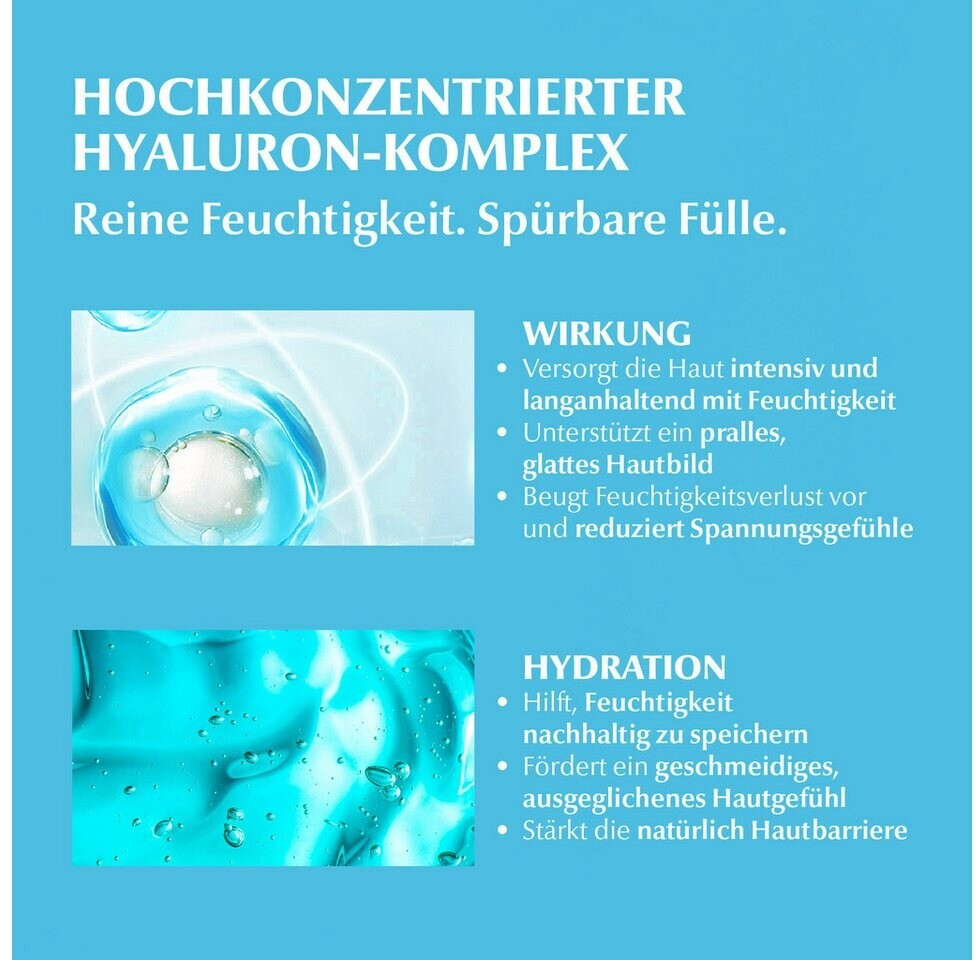 HOCHKONZENTRIERTER HYALURON-KOMPLEX

Reine Feuchtigkeit. Spürbare Fülle.

WIRKUNG

• Versorgt die Haut intensiv und langanhaltend mit Feuchtigkeit
• Unterstützt ein pralles, glattes Hautbild
• Beugt Feuchtigkeitsverlust vor und reduziert Spannungsgefühle

HYDRATION

• Hilft, Feuchtigkeit nachhaltig zu speichern
• Fördert ein geschmeidiges, ausgeglichenes Hautgefühl
• Stärkt die natürlich Hautbarriere